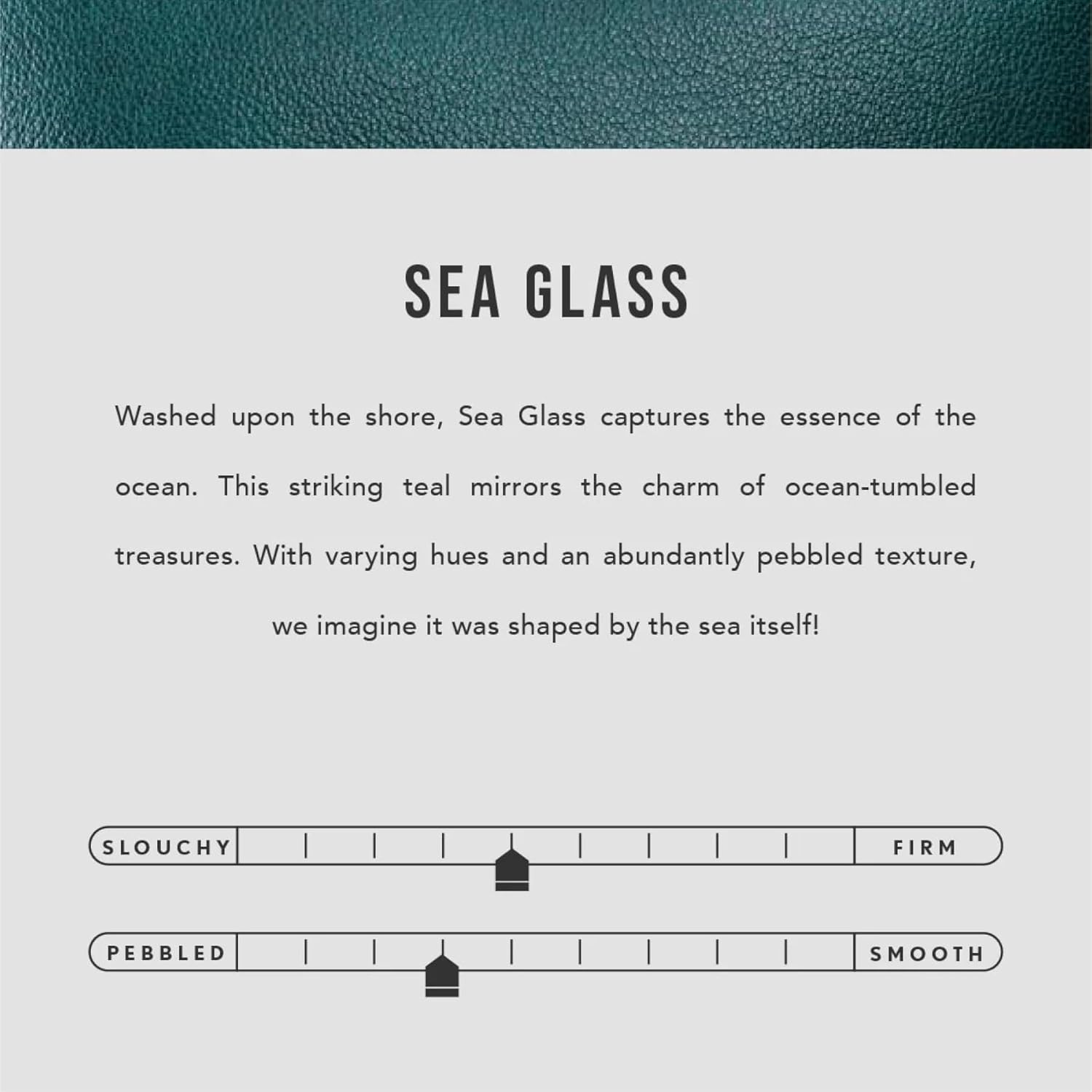 SEA GLASS

Washed upon the shore, Sea Glass captures the essence of the ocean. This striking teal mirrors the charm of ocean-tumbled treasures. With varying hues and an abundantly pebbled texture, we imagine it was shaped by the sea itself!

SLOUCHY

FIRM

PEBBLED

SMOOTH